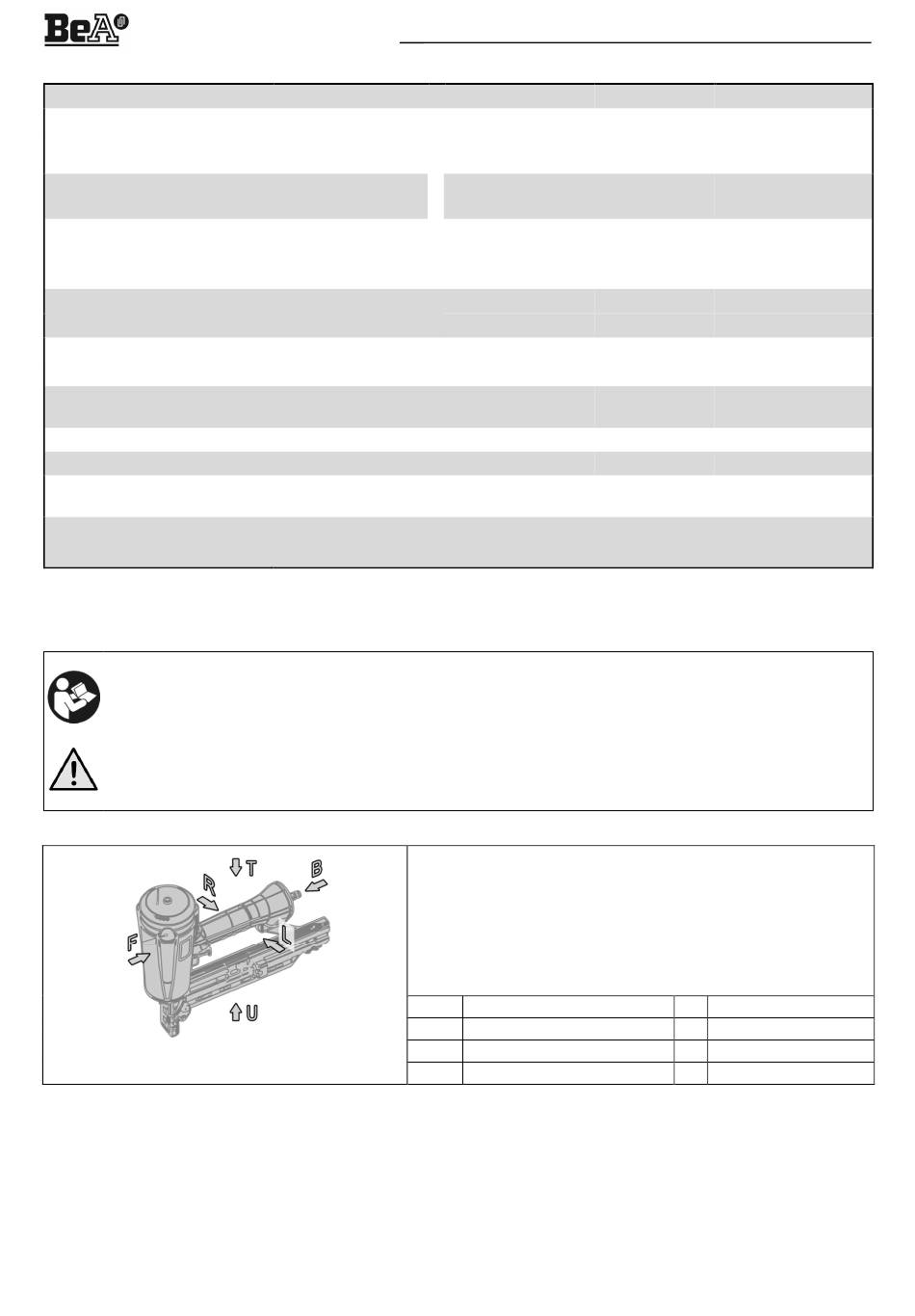 BeA

T
B
R
F
L
U